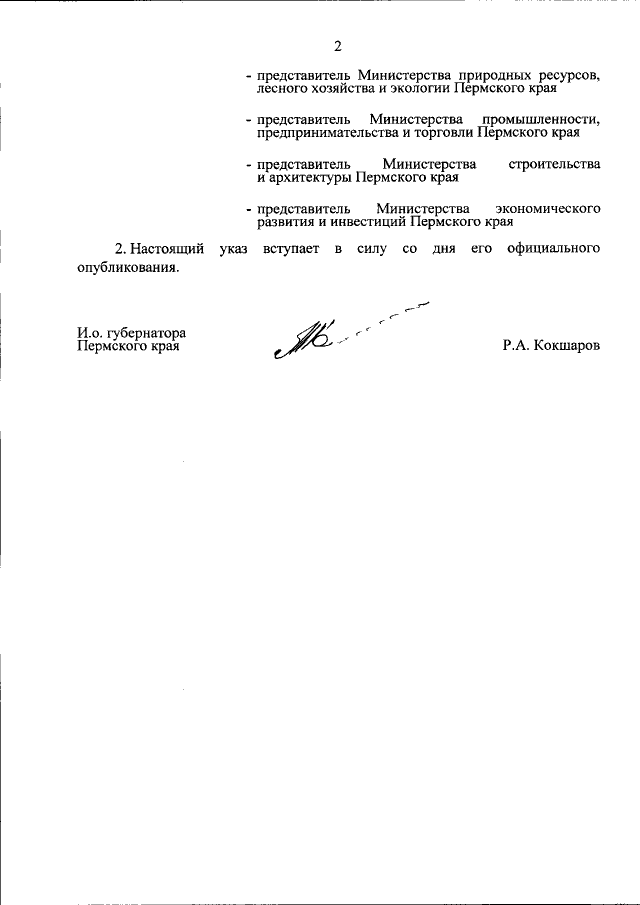 2

- представитель Министерства природных ресурсов, лесного хозяйства и экологии Пермского края

- представитель Министерства промышленности, предпринимательства и торговли Пермского края

- представитель Министерства строительства и архитектуры Пермского края

- представитель Министерства экономического развития и инвестиций Пермского края

2. Настоящий указ вступает в силу со дня его официального опубликования.

И.о. губернатора
Пермского края

Р.А. Кокшаров